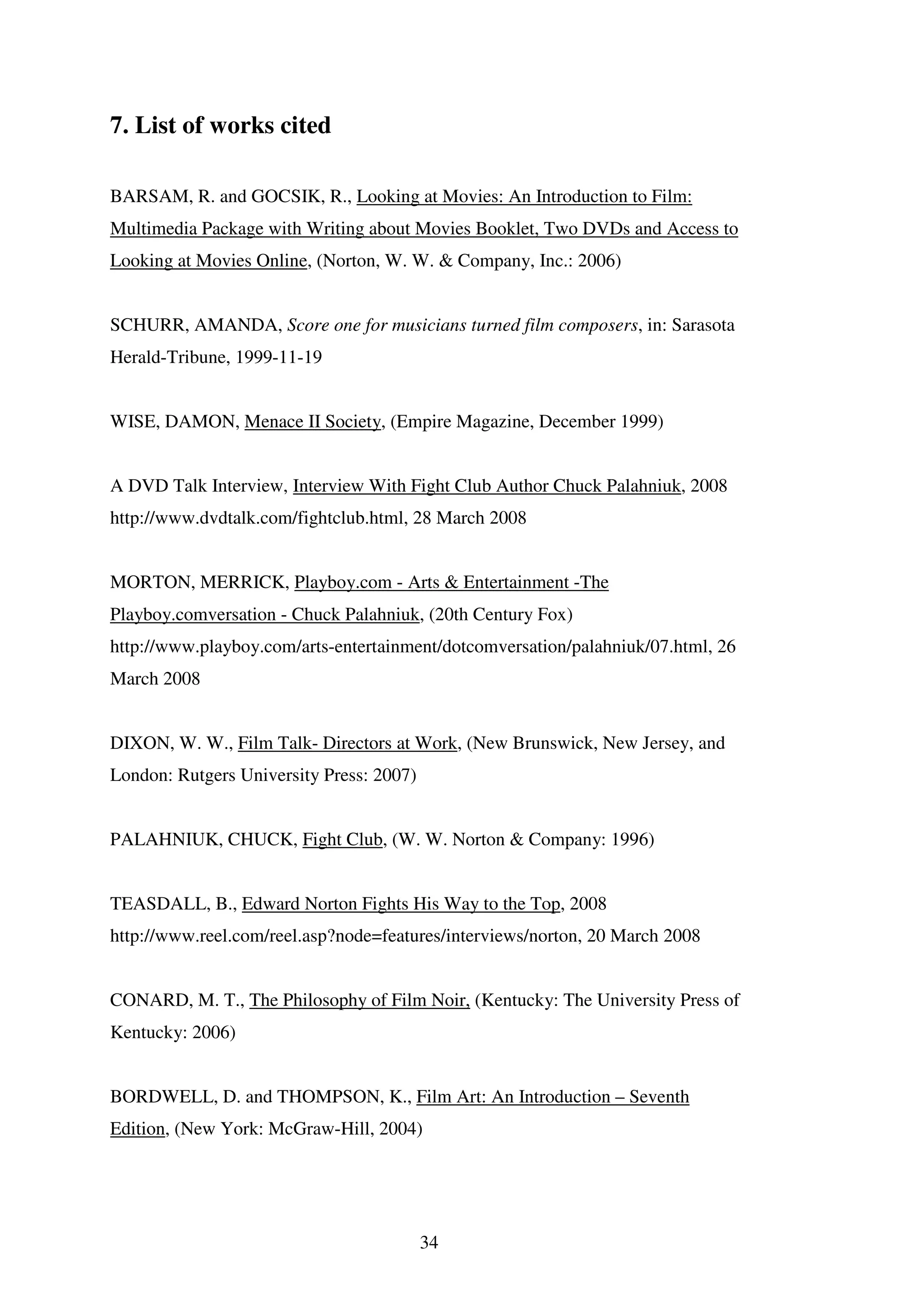 7. List of works cited

BARSAM, R. and GOCSIK, R., Looking at Movies: An Introduction to Film: Multimedia Package with Writing about Movies Booklet, Two DVDs and Access to Looking at Movies Online, (Norton, W. W. & Company, Inc.: 2006)

SCHURR, AMANDA, Score one for musicians turned film composers, in: Sarasota Herald-Tribune, 1999-11-19

WISE, DAMON, Menace II Society, (Empire Magazine, December 1999)

A DVD Talk Interview, Interview With Fight Club Author Chuck Palahniuk, 2008 http://www.dvdtalk.com/fightclub.html, 28 March 2008

MORTON, MERRICK, Playboy.com - Arts & Entertainment -The Playboy.comversation - Chuck Palahniuk, (20th Century Fox) http://www.playboy.com/arts-entertainment/dotcomversation/palahniuk/07.html, 26 March 2008

DIXON, W. W., Film Talk- Directors at Work, (New Brunswick, New Jersey, and London: Rutgers University Press: 2007)

PALAHNIUK, CHUCK, Fight Club, (W. W. Norton & Company: 1996)

TEASDALL, B., Edward Norton Fights His Way to the Top, 2008 http://www.reel.com/reel.asp?node=features/interviews/norton, 20 March 2008

CONARD, M. T., The Philosophy of Film Noir, (Kentucky: The University Press of Kentucky: 2006)

BORDWELL, D. and THOMPSON, K., Film Art: An Introduction – Seventh Edition, (New York: McGraw-Hill, 2004)

34